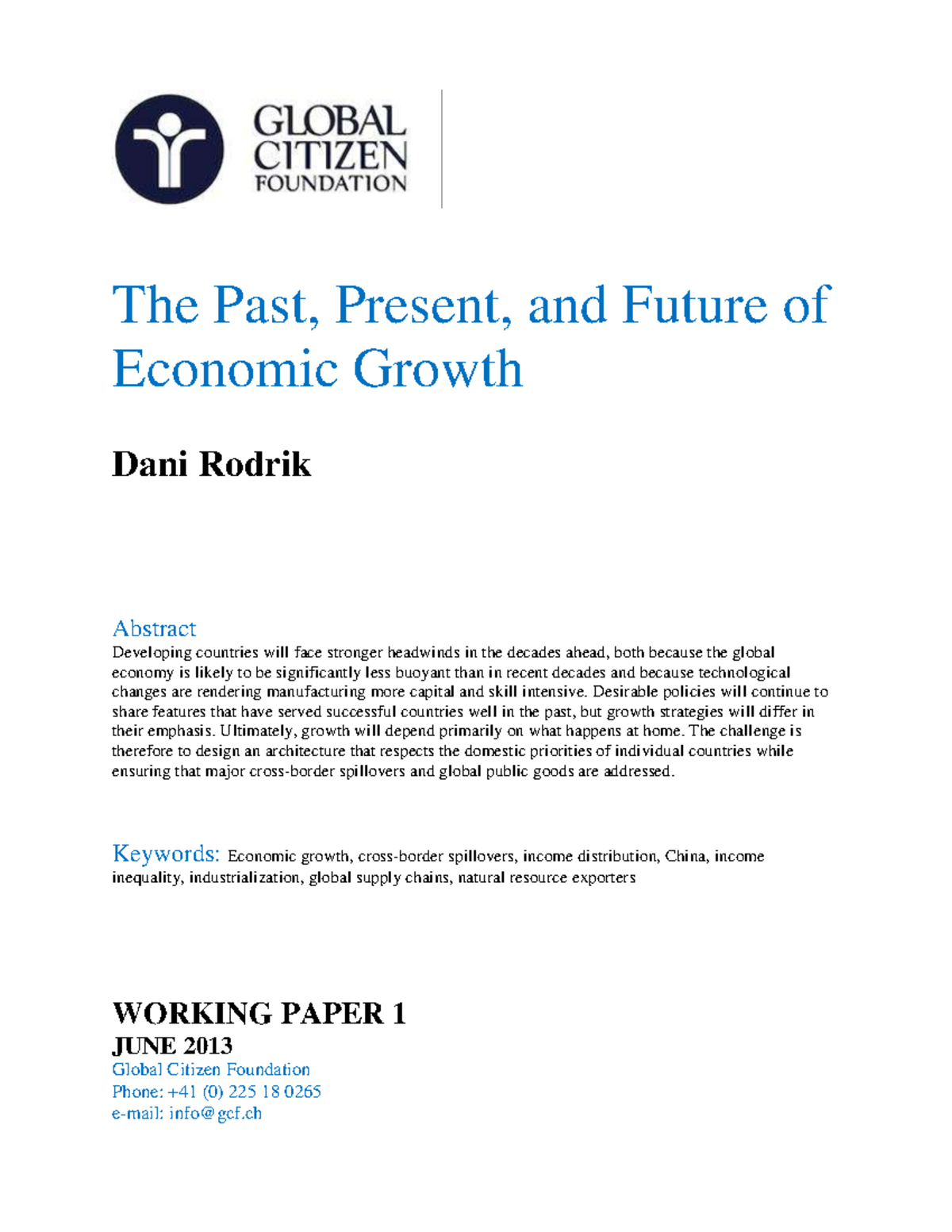 GLOBAL CITIZEN FOUNDATION

The Past, Present, and Future of Economic Growth

Dani Rodrik

Abstract
Developing countries will face stronger headwinds in the decades ahead, both because the global economy is likely to be significantly less buoyant than in recent decades and because technological changes are rendering manufacturing more capital and skill intensive. Desirable policies will continue to share features that have served successful countries well in the past, but growth strategies will differ in their emphasis. Ultimately, growth will depend primarily on what happens at home. The challenge is therefore to design an architecture that respects the domestic priorities of individual countries while ensuring that major cross-border spillovers and global public goods are addressed.

Keywords: Economic growth, cross-border spillovers, income distribution, China, income inequality, industrialization, global supply chains, natural resource exporters

WORKING PAPER 1
JUNE 2013
Global Citizen Foundation
Phone: +41 (0) 225 18 0265
e-mail: info@gcf.ch